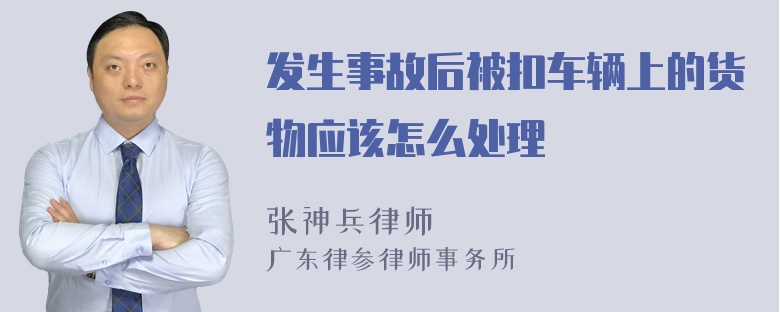 发生事故后被扣车辆上的货物应该怎么处理

张神兵律师
广东律参律师事务所